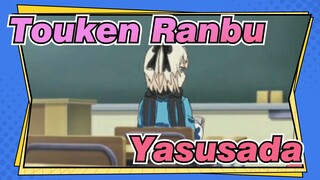 Touken Ranbu

Yasusada